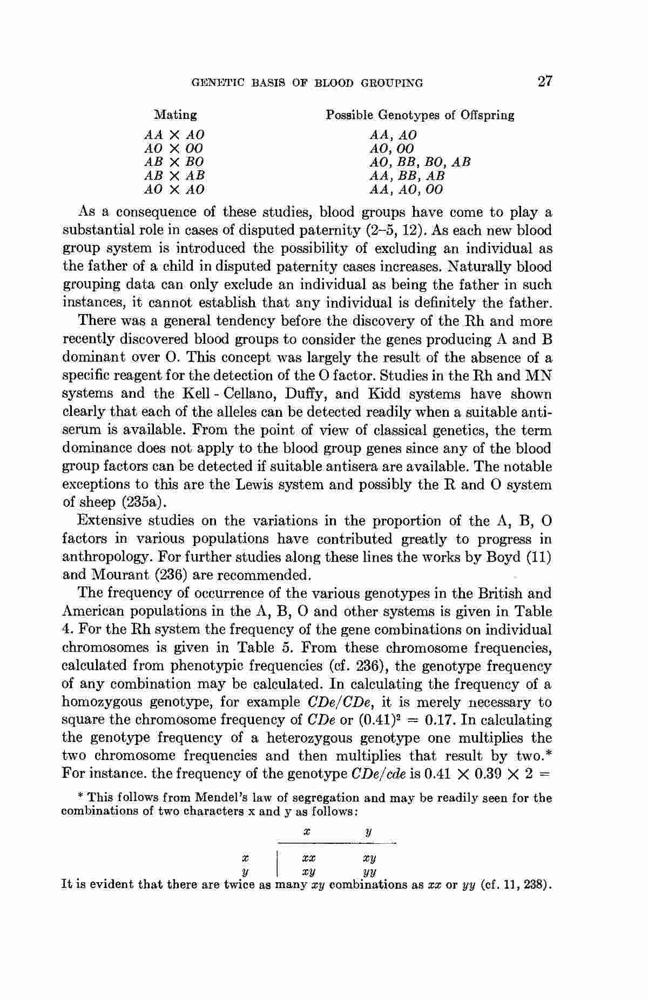 GENETIC BASIS OF BLOOD GROUPING 27

| Mating | Possible Genotypes of Offspring |
|---|---|
| $AA \times AO$ | $AA, AO$ |
| $AO \times OO$ | $AO, OO$ |
| $AB \times BO$ | $AO, BB, BO, AB$ |
| $AB \times AB$ | $AA, BB, AB$ |
| $AO \times AO$ | $AA, AO, OO$ |

As a consequence of these studies, blood groups have come to play a substantial role in cases of disputed paternity (2–5, 12). As each new blood group system is introduced the possibility of excluding an individual as the father of a child in disputed paternity cases increases. Naturally blood grouping data can only exclude an individual as being the father in such instances, it cannot establish that any individual is definitely the father.

There was a general tendency before the discovery of the Rh and more recently discovered blood groups to consider the genes producing A and B dominant over O. This concept was largely the result of the absence of a specific reagent for the detection of the O factor. Studies in the Rh and MN systems and the Kell - Cellano, Duffy, and Kidd systems have shown clearly that each of the alleles can be detected readily when a suitable antiserum is available. From the point of view of classical genetics, the term dominance does not apply to the blood group genes since any of the blood group factors can be detected if suitable antisera are available. The notable exceptions to this are the Lewis system and possibly the R and O system of sheep (235a).

Extensive studies on the variations in the proportion of the A, B, O factors in various populations have contributed greatly to progress in anthropology. For further studies along these lines the works by Boyd (11) and Mourant (236) are recommended.

The frequency of occurrence of the various genotypes in the British and American populations in the A, B, O and other systems is given in Table 4. For the Rh system the frequency of the gene combinations on individual chromosomes is given in Table 5. From these chromosome frequencies, calculated from phenotypic frequencies (cf. 236), the genotype frequency of any combination may be calculated. In calculating the frequency of a homozygous genotype, for example $CDe/CDe$, it is merely necessary to square the chromosome frequency of $CDe$ or $(0.41)^2 = 0.17$. In calculating the genotype frequency of a heterozygous genotype one multiplies the two chromosome frequencies and then multiplies that result by two.* For instance. the frequency of the genotype $CDe/cde$ is $0.41 \times 0.39 \times 2 =$

* This follows from Mendel's law of segregation and may be readily seen for the combinations of two characters x and y as follows:

| | $x$ | $y$ |
|---|---|---|
| $x$ | $xx$ | $xy$ |
| $y$ | $xy$ | $yy$ |

It is evident that there are twice as many $xy$ combinations as $xx$ or $yy$ (cf. 11, 238).